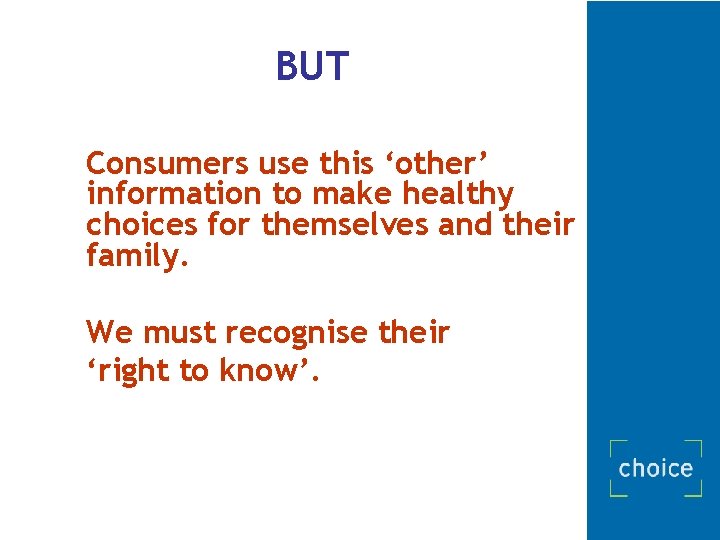 BUT

Consumers use this ‘other’ information to make healthy choices for themselves and their family.

We must recognise their ‘right to know’.

choice